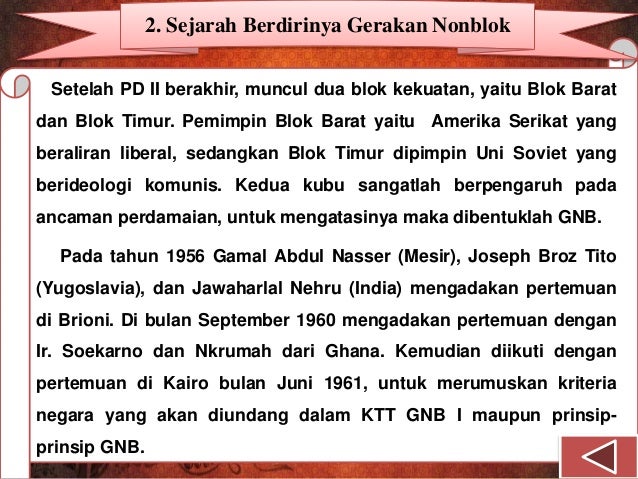 2. Sejarah Berdirinya Gerakan Nonblok

Setelah PD II berakhir, muncul dua blok kekuatan, yaitu Blok Barat dan Blok Timur. Pemimpin Blok Barat yaitu Amerika Serikat yang beraliran liberal, sedangkan Blok Timur dipimpin Uni Soviet yang berideologi komunis. Kedua kubu sangatlah berpengaruh pada ancaman perdamaian, untuk mengatasinya maka dibentuklah GNB.

Pada tahun 1956 Gamal Abdul Nasser (Mesir), Joseph Broz Tito (Yugoslavia), dan Jawaharlal Nehru (India) mengadakan pertemuan di Brioni. Di bulan September 1960 mengadakan pertemuan dengan Ir. Soekarno dan Nkrumah dari Ghana. Kemudian diikuti dengan pertemuan di Kairo bulan Juni 1961, untuk merumuskan kriteria negara yang akan diundang dalam KTT GNB I maupun prinsip-prinsip GNB.